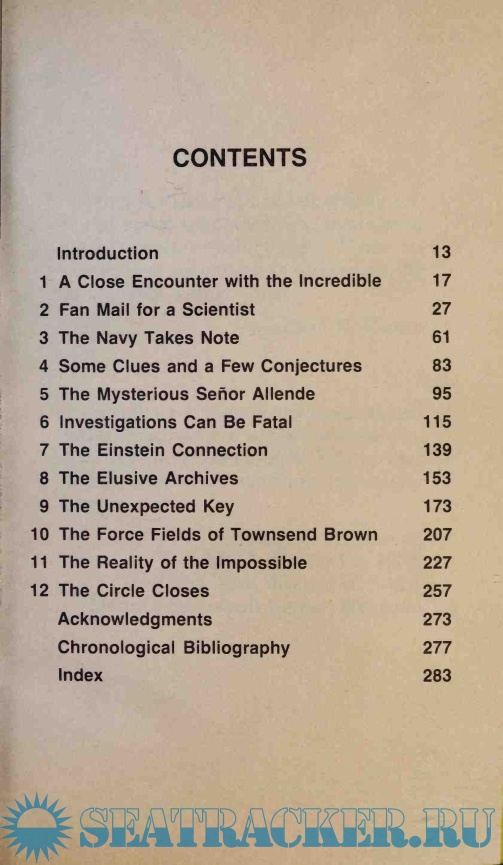 CONTENTS

| | | |
|---|---|---|
| | Introduction | 13 |
| 1 | A Close Encounter with the Incredible | 17 |
| 2 | Fan Mail for a Scientist | 27 |
| 3 | The Navy Takes Note | 61 |
| 4 | Some Clues and a Few Conjectures | 83 |
| 5 | The Mysterious Señor Allende | 95 |
| 6 | Investigations Can Be Fatal | 115 |
| 7 | The Einstein Connection | 139 |
| 8 | The Elusive Archives | 153 |
| 9 | The Unexpected Key | 173 |
| 10 | The Force Fields of Townsend Brown | 207 |
| 11 | The Reality of the Impossible | 227 |
| 12 | The Circle Closes | 257 |
| | Acknowledgments | 273 |
| | Chronological Bibliography | 277 |
| | Index | 283 |

SEATRACKER.RU